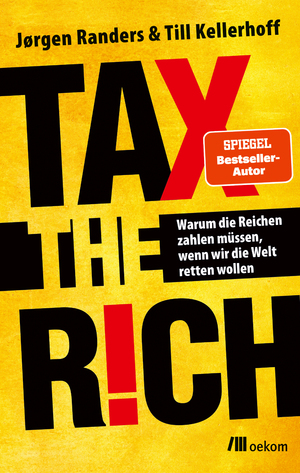 Jørgen Randers & Till Kellerhoff

TAX

SPIEGEL Bestseller-Autor

THE

Warum die Reichen zahlen müssen, wenn wir die Welt retten wollen

R!CH

oekom